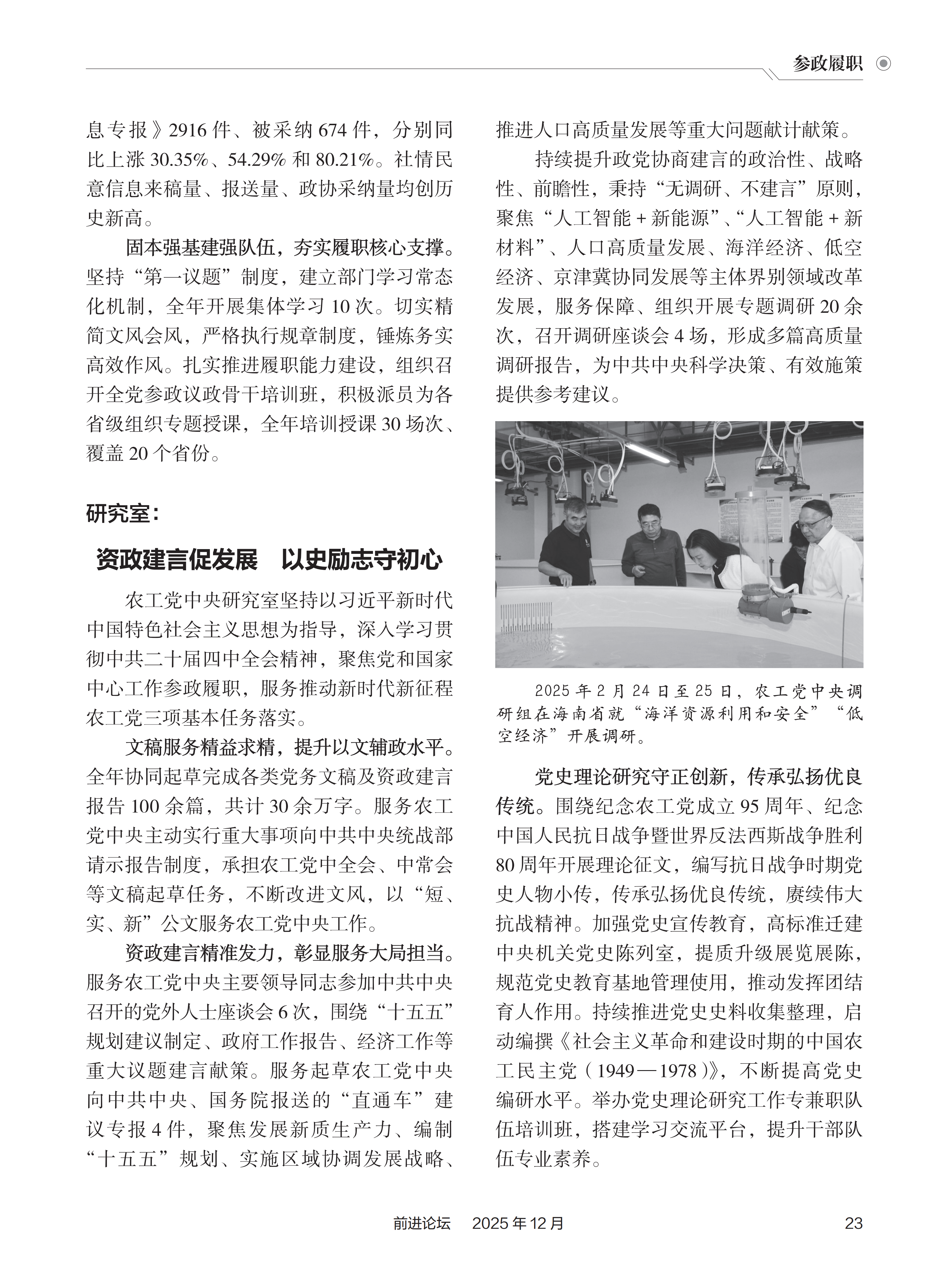 参政履职

息专报》2916件、被采纳674件，分别同比上涨30.35%、54.29%和80.21%。社情民意信息来稿量、报送量、政协采纳量均创历史新高。

固本强基建强队伍，夯实履职核心支撑。坚持“第一议题”制度，建立部门学习常态化机制，全年开展集体学习10次。切实精简文风会风，严格执行规章制度，锤炼务实高效作风。扎实推进履职能力建设，组织召开全党参政议政骨干培训班，积极派员为各省级组织专题授课，全年培训授课30场次、覆盖20个省份。

研究室：

资政建言促发展　以史励志守初心

农工党中央研究室坚持以习近平新时代中国特色社会主义思想为指导，深入学习贯彻中共二十届四中全会精神，聚焦党和国家中心工作参政履职，服务推动新时代新征程农工党三项基本任务落实。

文稿服务精益求精，提升以文辅政水平。全年协同起草完成各类党务文稿及资政建言报告100余篇，共计30余万字。服务农工党中央主动实行重大事项向中共中央统战部请示报告制度，承担农工党中全会、中常会等文稿起草任务，不断改进文风，以“短、实、新”公文服务农工党中央工作。

资政建言精准发力，彰显服务大局担当。服务农工党中央主要领导同志参加中共中央召开的党外人士座谈会6次，围绕“十五五”规划建议制定、政府工作报告、经济工作等重大议题建言献策。服务起草农工党中央向中共中央、国务院报送的“直通车”建议专报4件，聚焦发展新质生产力、编制“十五五”规划、实施区域协调发展战略、推进人口高质量发展等重大问题献计献策。

持续提升政党协商建言的政治性、战略性、前瞻性，秉持“无调研、不建言”原则，聚焦“人工智能+新能源”、“人工智能+新材料”、人口高质量发展、海洋经济、低空经济、京津冀协同发展等主体界别领域改革发展，服务保障、组织开展专题调研20余次，召开调研座谈会4场，形成多篇高质量调研报告，为中共中央科学决策、有效施策提供参考建议。

2025年2月24日至25日，农工党中央调研组在海南省就“海洋资源利用和安全”“低空经济”开展调研。

党史理论研究守正创新，传承弘扬优良传统。围绕纪念农工党成立95周年、纪念中国人民抗日战争暨世界反法西斯战争胜利80周年开展理论征文，编写抗日战争时期党史人物小传，传承弘扬优良传统，赓续伟大抗战精神。加强党史宣传教育，高标准迁建中央机关党史陈列室，提质升级展览展陈，规范党史教育基地管理使用，推动发挥团结育人作用。持续推进党史史料收集整理，启动编撰《社会主义革命和建设时期的中国农工民主党（1949—1978）》，不断提高党史编研水平。举办党史理论研究工作专兼职队伍培训班，搭建学习交流平台，提升干部队伍专业素养。

前进论坛　2025年12月　23